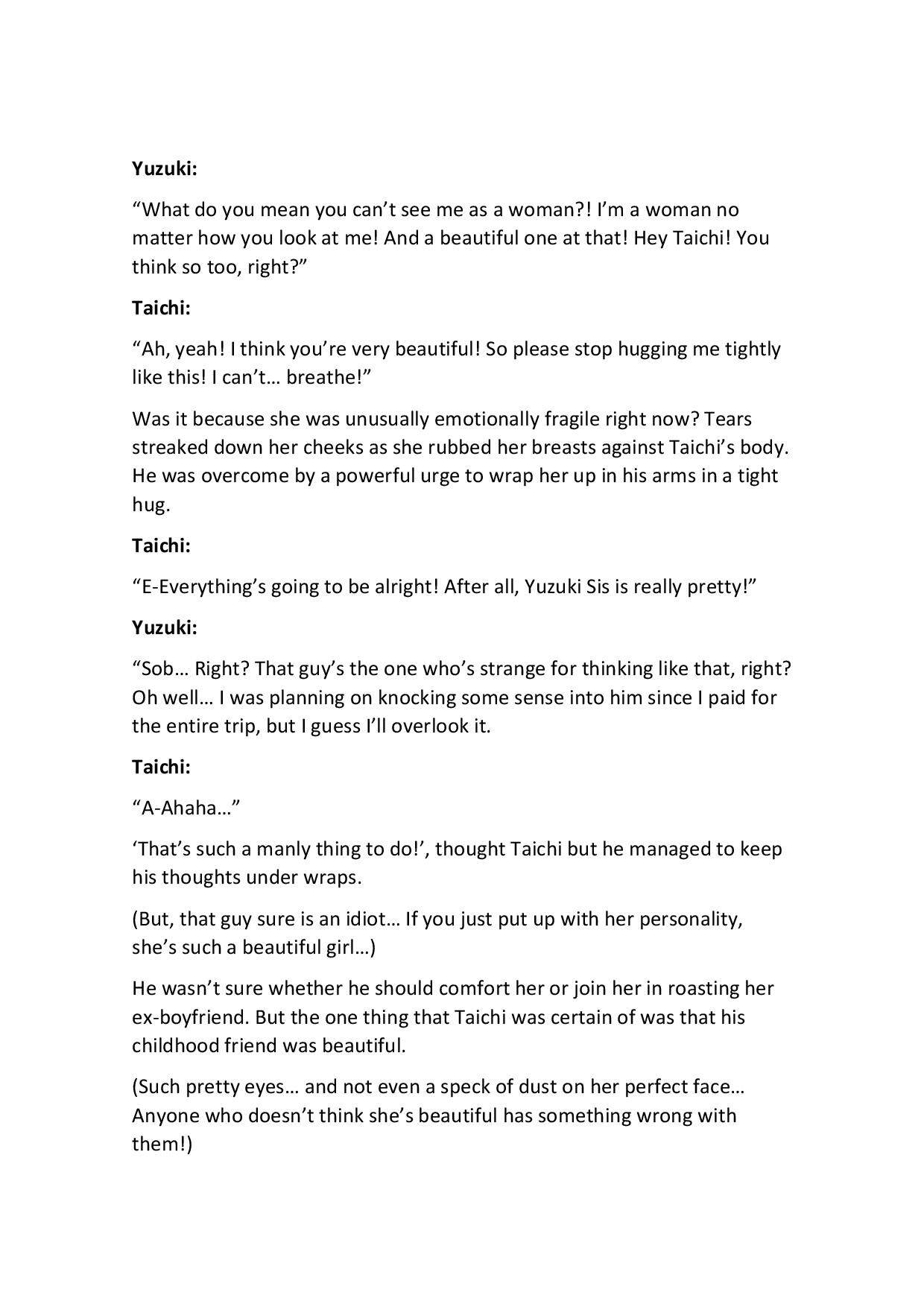 Yuzuki:

“What do you mean you can’t see me as a woman?! I’m a woman no matter how you look at me! And a beautiful one at that! Hey Taichi! You think so too, right?”

Taichi:

“Ah, yeah! I think you’re very beautiful! So please stop hugging me tightly like this! I can’t… breathe!”

Was it because she was unusually emotionally fragile right now? Tears streaked down her cheeks as she rubbed her breasts against Taichi’s body. He was overcome by a powerful urge to wrap her up in his arms in a tight hug.

Taichi:

“E-Everything’s going to be alright! After all, Yuzuki Sis is really pretty!”

Yuzuki:

“Sob… Right? That guy’s the one who’s strange for thinking like that, right? Oh well… I was planning on knocking some sense into him since I paid for the entire trip, but I guess I’ll overlook it.

Taichi:

“A-Ahaha…”

‘That’s such a manly thing to do!’, thought Taichi but he managed to keep his thoughts under wraps.

(But, that guy sure is an idiot… If you just put up with her personality, she’s such a beautiful girl…)

He wasn’t sure whether he should comfort her or join her in roasting her ex-boyfriend. But the one thing that Taichi was certain of was that his childhood friend was beautiful.

(Such pretty eyes… and not even a speck of dust on her perfect face… Anyone who doesn’t think she’s beautiful has something wrong with them!)